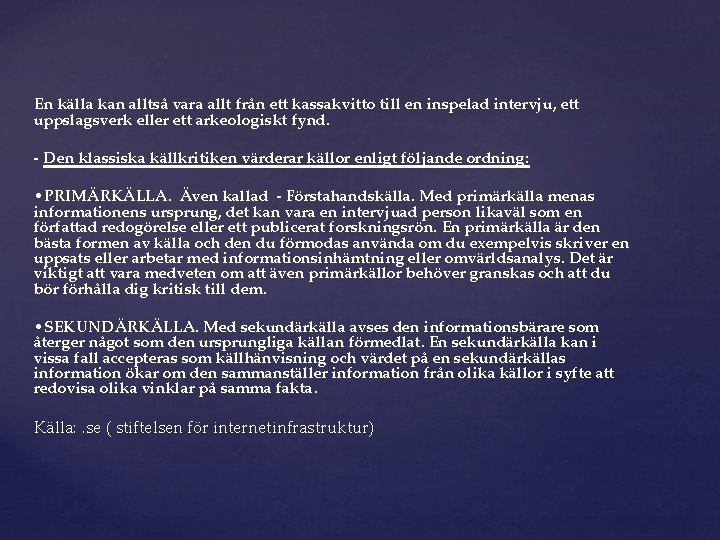 En källa kan alltså vara allt från ett kassakvitto till en inspelad intervju, ett uppslagsverk eller ett arkeologiskt fynd.

- Den klassiska källkritiken värderar källor enligt följande ordning:

•PRIMÄRKÄLLA. Även kallad - Förstahandskälla. Med primärkälla menas informationens ursprung, det kan vara en intervjuad person likaväl som en författad redogörelse eller ett publicerat forskningsrön. En primärkälla är den bästa formen av källa och den du förmodas använda om du exempelvis skriver en uppsats eller arbetar med informationsinhämtning eller omvärldsanalys. Det är viktigt att vara medveten om att även primärkällor behöver granskas och att du bör förhålla dig kritisk till dem.

•SEKUNDÄRKÄLLA. Med sekundärkälla avses den informationsbärare som återger något som den ursprungliga källan förmedlat. En sekundärkälla kan i vissa fall accepteras som källhänvisning och värdet på en sekundärkällas information ökar om den sammanställer information från olika källor i syfte att redovisa olika vinklar på samma fakta.

Källa: .se ( stiftelsen för internetinfrastruktur)